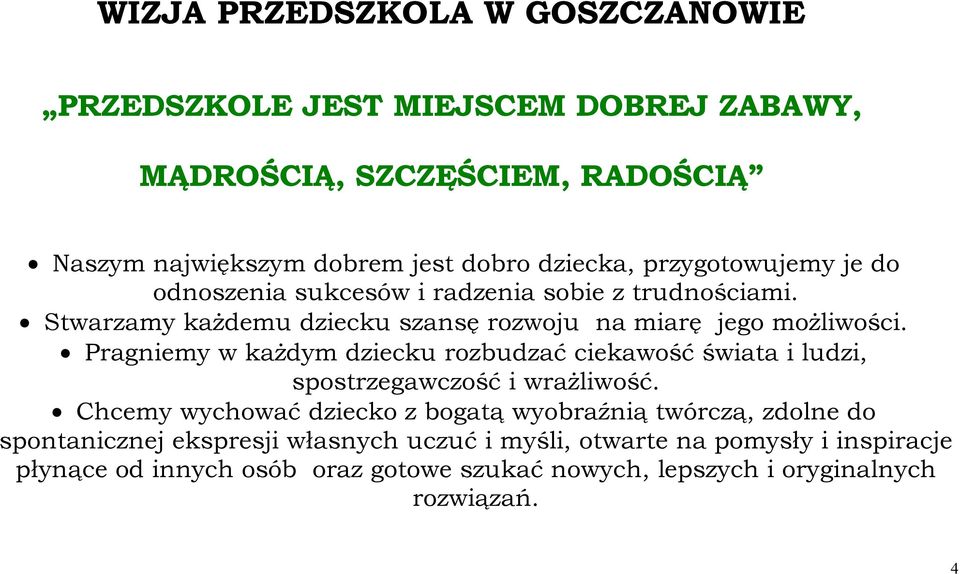 WIZJA PRZEDSZKOLA W GOSZCZANOWIE

„PRZEDSZKOLE JEST MIEJSCEM DOBREJ ZABAWY,

MĄDROŚCIĄ, SZCZĘŚCIEM, RADOŚCIĄ”

• Naszym największym dobrem jest dobro dziecka, przygotowujemy je do odnoszenia sukcesów i radzenia sobie z trudnościami.

• Stwarzamy każdemu dziecku szansę rozwoju na miarę jego możliwości.

• Pragniemy w każdym dziecku rozbudzać ciekawość świata i ludzi, spostrzegawczość i wrażliwość.

• Chcemy wychować dziecko z bogatą wyobraźnią twórczą, zdolne do spontanicznej ekspresji własnych uczuć i myśli, otwarte na pomysły i inspiracje płynące od innych osób oraz gotowe szukać nowych, lepszych i oryginalnych rozwiązań.

4